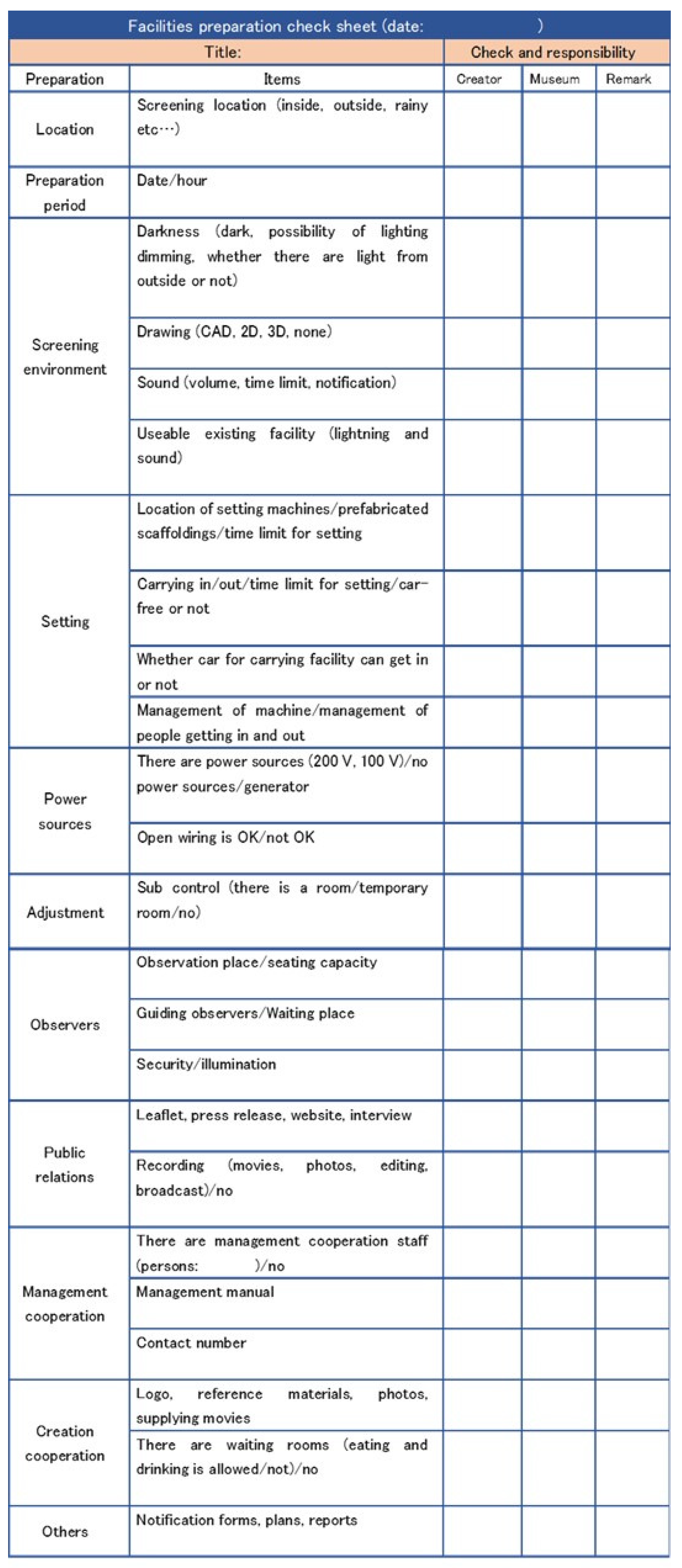 Facilities preparation check sheet (date: )

| Title: | | Check and responsibility | | |
|---|---|---|---|---|
| Preparation | Items | Creator | Museum | Remark |
| Location | Screening location (inside, outside, rainy etc…) | | | |
| Preparation period | Date/hour | | | |
| Screening environment | Darkness (dark, possibility of lighting dimming, whether there are light from outside or not) | | | |
| | Drawing (CAD, 2D, 3D, none) | | | |
| | Sound (volume, time limit, notification) | | | |
| | Useable existing facility (lightning and sound) | | | |
| Setting | Location of setting machines/prefabricated scaffoldings/time limit for setting | | | |
| | Carrying in/out/time limit for setting/car-free or not | | | |
| | Whether car for carrying facility can get in or not | | | |
| | Management of machine/management of people getting in and out | | | |
| Power sources | There are power sources (200 V, 100 V)/no power sources/generator | | | |
| | Open wiring is OK/not OK | | | |
| Adjustment | Sub control (there is a room/temporary room/no) | | | |
| Observers | Observation place/seating capacity | | | |
| | Guiding observers/Waiting place | | | |
| | Security/illumination | | | |
| Public relations | Leaflet, press release, website, interview | | | |
| | Recording (movies, photos, editing, broadcast)/no | | | |
| Management cooperation | There are management cooperation staff (persons: )/no | | | |
| | Management manual | | | |
| | Contact number | | | |
| Creation cooperation | Logo, reference materials, photos, supplying movies | | | |
| | There are waiting rooms (eating and drinking is allowed/not)/no | | | |
| Others | Notification forms, plans, reports | | | |